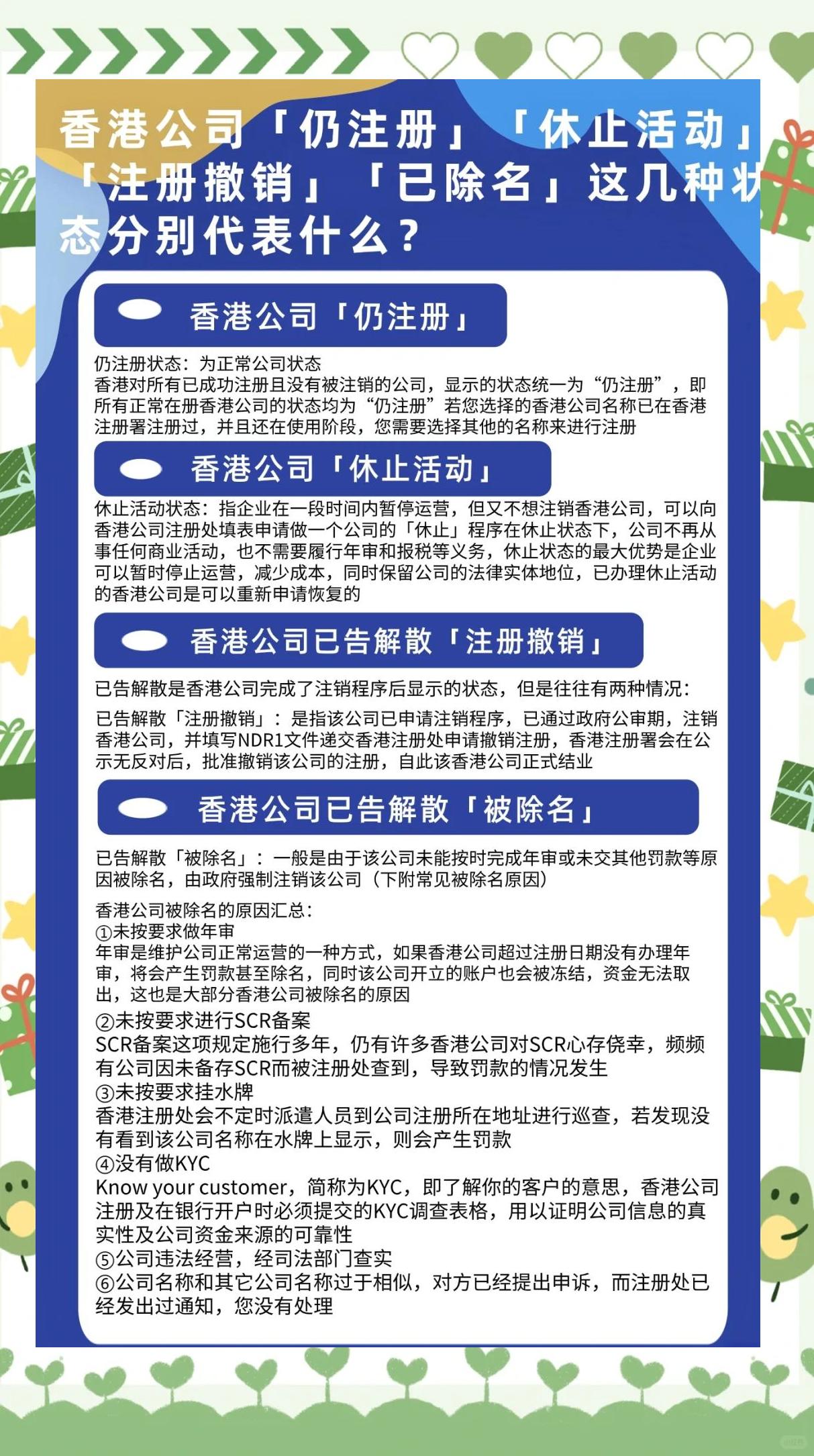 香港公司「仍注册」「休止活动」「注册撤销」「已除名」这几种状态分别代表什么？

香港公司「仍注册」

仍注册状态：为正常公司状态
香港对所有已成功注册且没有被注销的公司，显示的状态统一为“仍注册”，即所有正常在册香港公司的状态均为“仍注册”若您选择的香港公司名称已在香港注册署注册过，并且还在使用阶段，您需要选择其他的名称来进行注册

香港公司「休止活动」

休止活动状态：指企业在一段时间内暂停运营，但又不想注销香港公司，可以向香港公司注册处填表申请做一个公司的「休止」程序在休止状态下，公司不再从事任何商业活动，也不需要履行年审和报税等义务，休止状态的最大优势是企业可以暂时停止运营，减少成本，同时保留公司的法律实体地位，已办理休止活动的香港公司是可以重新申请恢复的

香港公司已告解散「注册撤销」

已告解散是香港公司完成了注销程序后显示的状态，但是往往有两种情况：
已告解散「注册撤销」：是指该公司已申请注销程序，已通过政府公审期，注销香港公司，并填写NDR1文件递交香港注册处申请撤销注册，香港注册署会在公示无反对后，批准撤销该公司的注册，自此该香港公司正式结业

香港公司已告解散「被除名」

已告解散「被除名」：一般是由于该公司未能按时完成年审或未交其他罚款等原因被除名，由政府强制注销该公司（下附常见被除名原因）

香港公司被除名的原因汇总：
①未按要求做年审
年审是维护公司正常运营的一种方式，如果香港公司超过注册日期没有办理年审，将会产生罚款甚至除名，同时该公司开立的账户也会被冻结，资金无法取出，这也是大部分香港公司被除名的原因
②未按要求进行SCR备案
SCR备案这项规定施行多年，仍有许多香港公司对SCR心存侥幸，频频有公司因未备存SCR而被注册处查到，导致罚款的情况发生
③未按要求挂水牌
香港注册处会不定时派遣人员到公司注册所在地址进行巡查，若发现没有看到该公司名称在水牌上显示，则会产生罚款
④没有做KYC
Know your customer，简称为KYC，即了解你的客户的意思，香港公司注册及在银行开户时必须提交的KYC调查表格，用以证明公司信息的真实性及公司资金来源的可靠性
⑤公司违法经营，经司法部门查实
⑥公司名称和其它公司名称过于相似，对方已经提出申诉，而注册处已经发出过通知，您没有处理